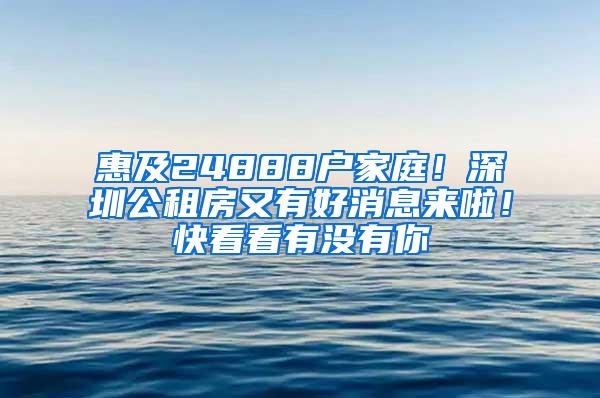 惠及24888户家庭！深圳公租房又有好消息来啦！快看看有没有你